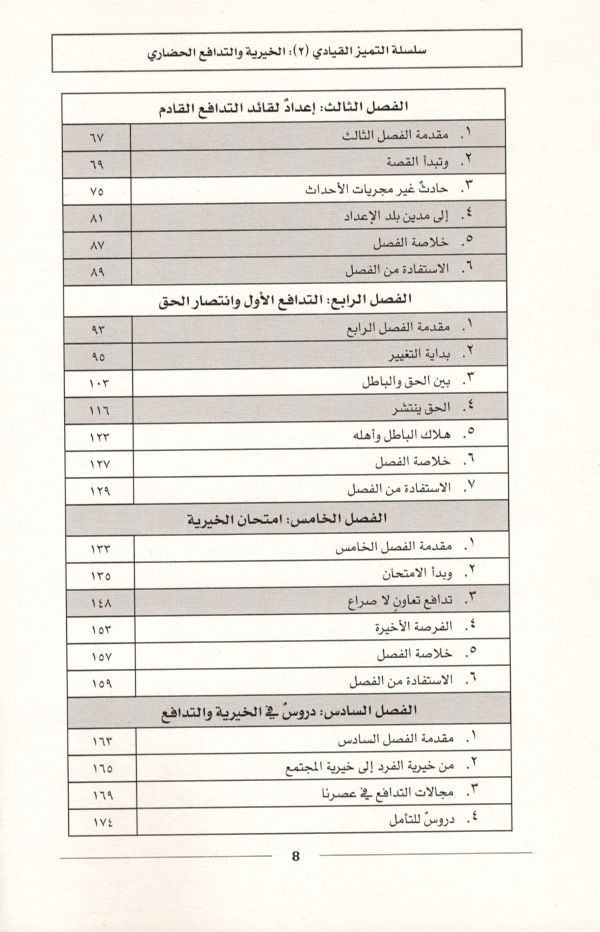 سلسلة التميز القيادي (٢): الخيرية والتدافع الحضاري

| الفصل الثالث: إعدادٌ لقائد التدافع القادم | |
|---|---|
| ١. مقدمة الفصل الثالث | ٦٧ |
| ٢. وتبدأ القصة | ٦٩ |
| ٣. حادثٌ غير مجريات الأحداث | ٧٥ |
| ٤. إلى مدين بلد الإعداد | ٨١ |
| ٥. خلاصة الفصل | ٨٧ |
| ٦. الاستفادة من الفصل | ٨٩ |
| الفصل الرابع: التدافع الأول وانتصار الحق | |
| ١. مقدمة الفصل الرابع | ٩٣ |
| ٢. بداية التغيير | ٩٥ |
| ٣. بين الحق والباطل | ١٠٣ |
| ٤. الحق ينتشر | ١١٦ |
| ٥. هلاك الباطل وأهله | ١٢٣ |
| ٦. خلاصة الفصل | ١٢٧ |
| ٧. الاستفادة من الفصل | ١٢٩ |
| الفصل الخامس: امتحان الخيرية | |
| ١. مقدمة الفصل الخامس | ١٣٣ |
| ٢. وبدأ الامتحان | ١٣٥ |
| ٣. تدافع تعاون لا صراع | ١٤٨ |
| ٤. الفرصة الأخيرة | ١٥٣ |
| ٥. خلاصة الفصل | ١٥٧ |
| ٦. الاستفادة من الفصل | ١٥٩ |
| الفصل السادس: دروسٌ في الخيرية والتدافع | |
| ١. مقدمة الفصل السادس | ١٦٣ |
| ٢. من خيرية الفرد إلى خيرية المجتمع | ١٦٥ |
| ٣. مجالات التدافع في عصرنا | ١٦٩ |
| ٤. دروسٌ للتأمل | ١٧٤ |

8